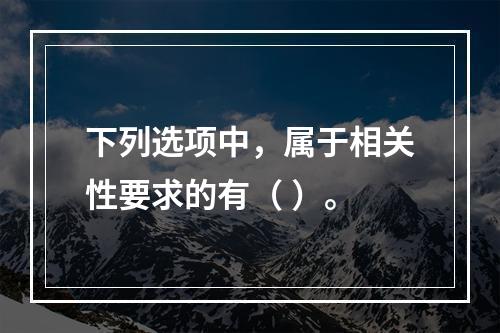 下列选项中，属于相关性要求的有（）。